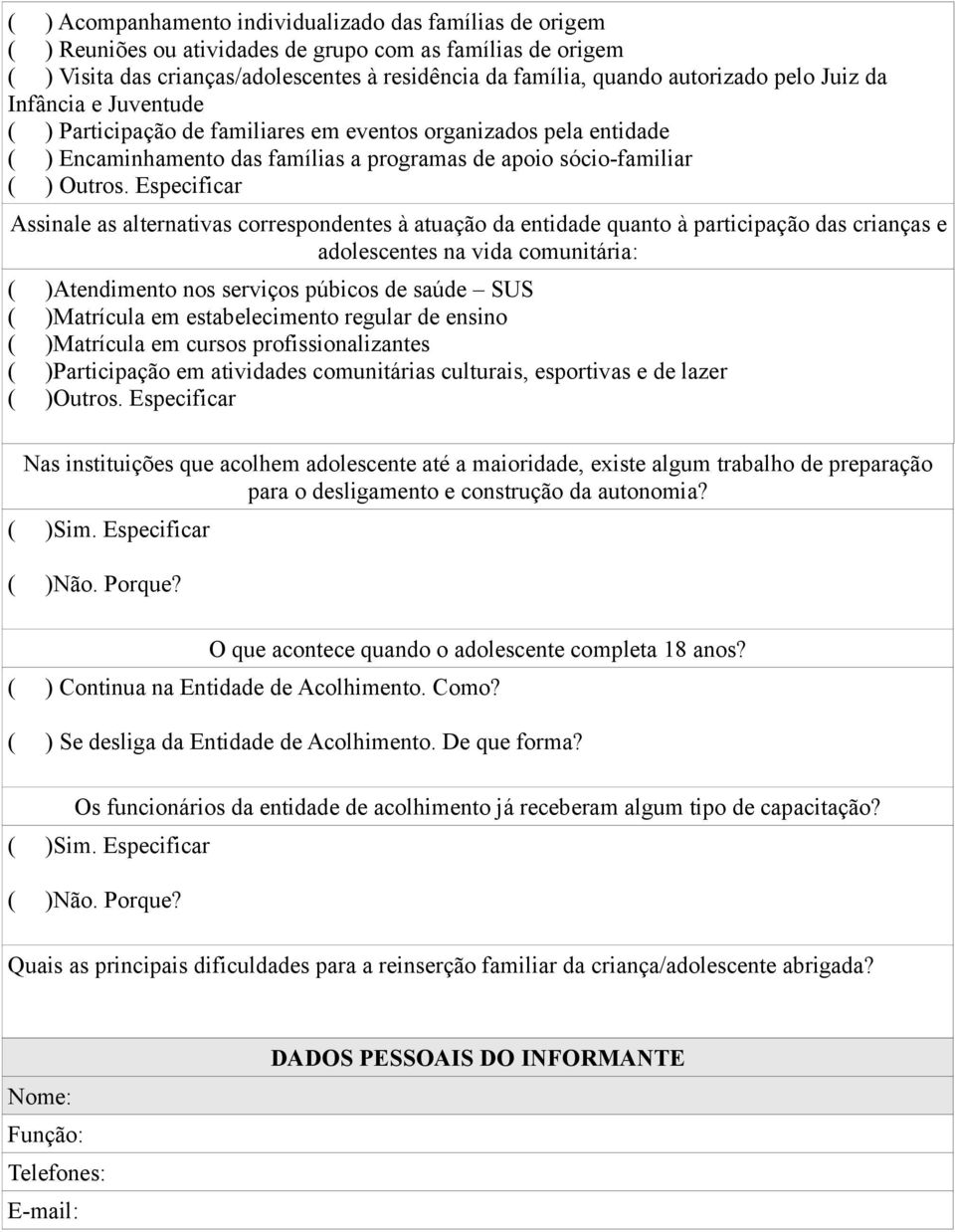 ( ) Acompanhamento individualizado das famílias de origem
( ) Reuniões ou atividades de grupo com as famílias de origem
( ) Visita das crianças/adolescentes à residência da família, quando autorizado pelo Juiz da Infância e Juventude
( ) Participação de familiares em eventos organizados pela entidade
( ) Encaminhamento das famílias a programas de apoio sócio-familiar
( ) Outros. Especificar

Assinale as alternativas correspondentes à atuação da entidade quanto à participação das crianças e adolescentes na vida comunitária:

( )Atendimento nos serviços púbicos de saúde – SUS
( )Matrícula em estabelecimento regular de ensino
( )Matrícula em cursos profissionalizantes
( )Participação em atividades comunitárias culturais, esportivas e de lazer
( )Outros. Especificar

Nas instituições que acolhem adolescente até a maioridade, existe algum trabalho de preparação para o desligamento e construção da autonomia?

( )Sim. Especificar

( )Não. Porque?

O que acontece quando o adolescente completa 18 anos?

( ) Continua na Entidade de Acolhimento. Como?

( ) Se desliga da Entidade de Acolhimento. De que forma?

Os funcionários da entidade de acolhimento já receberam algum tipo de capacitação?

( )Sim. Especificar

( )Não. Porque?

Quais as principais dificuldades para a reinserção familiar da criança/adolescente abrigada?

DADOS PESSOAIS DO INFORMANTE

Nome:

Função:

Telefones:

E-mail: